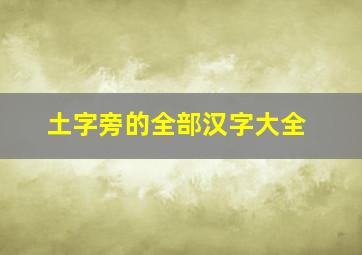 土字旁的全部汉字大全